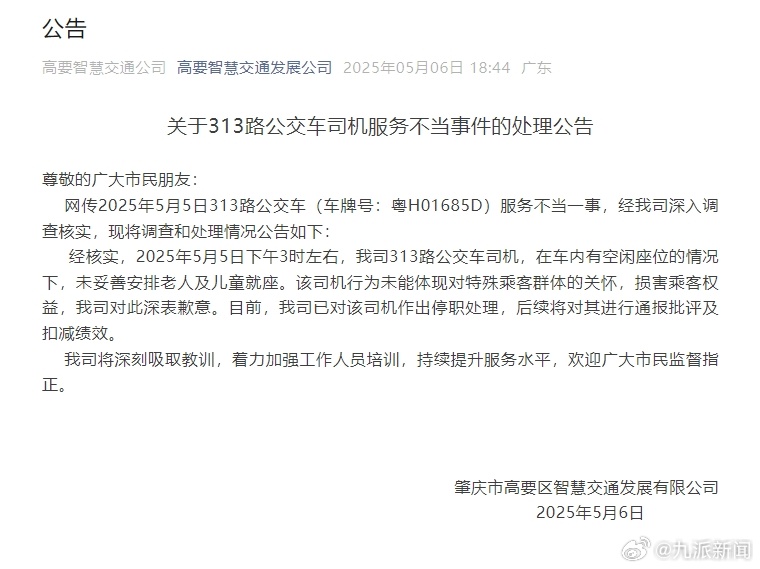 公告

高要智慧交通公司 高要智慧交通发展公司 2025年05月06日 18:44 广东

关于313路公交车司机服务不当事件的处理公告

尊敬的广大市民朋友：

网传2025年5月5日313路公交车（车牌号：粤H01685D）服务不当一事，经我司深入调查核实，现将调查和处理情况公告如下：

经核实，2025年5月5日下午3时左右，我司313路公交车司机，在车内有空闲座位的情况下，未妥善安排老人及儿童就座。该司机行为未能体现对特殊乘客群体的关怀，损害乘客权益，我司对此深表歉意。目前，我司已对该司机作出停职处理，后续将对其进行通报批评及扣减绩效。

我司将深刻吸取教训，着力加强工作人员培训，持续提升服务水平，欢迎广大市民监督指正。

肇庆市高要区智慧交通发展有限公司
2025年5月6日

@九派新闻